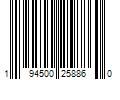 1 94500 25886 0